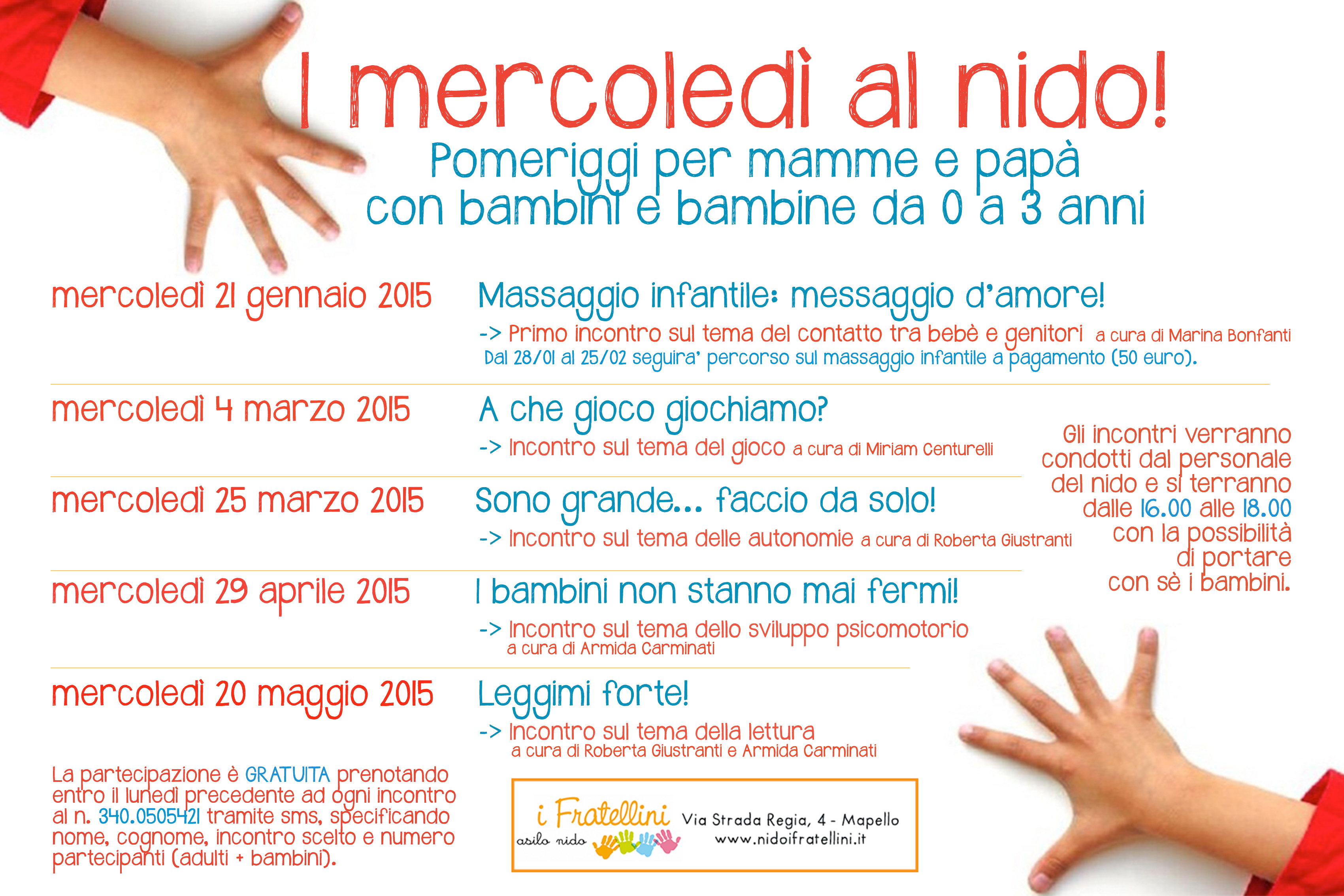 I mercoledì al nido!

Pomeriggi per mamme e papà con bambini e bambine da 0 a 3 anni

mercoledì 21 gennaio 2015

Massaggio infantile: messaggio d'amore!

-> Primo incontro sul tema del contatto tra bebè e genitori a cura di Marina Bonfanti
Dal 28/01 al 25/02 seguira' percorso sul massaggio infantile a pagamento (50 euro).

mercoledì 4 marzo 2015

A che gioco giochiamo?

-> Incontro sul tema del gioco a cura di Miriam Centurelli

mercoledì 25 marzo 2015

Sono grande... faccio da solo!

-> Incontro sul tema delle autonomie a cura di Roberta Giustranti

mercoledì 29 aprile 2015

I bambini non stanno mai fermi!

-> Incontro sul tema dello sviluppo psicomotorio a cura di Armida Carminati

mercoledì 20 maggio 2015

Leggimi forte!

-> Incontro sul tema della lettura a cura di Roberta Giustranti e Armida Carminati

Gli incontri verranno condotti dal personale del nido e si terranno dalle 16.00 alle 18.00 con la possibilità di portare con sè i bambini.

La partecipazione è GRATUITA prenotando entro il lunedì precedente ad ogni incontro al n. 340.0505421 tramite sms, specificando nome, cognome, incontro scelto e numero partecipanti (adulti + bambini).

i Fratellini asilo nido
Via Strada Regia, 4 - Mapello
www.nidoifratellini.it